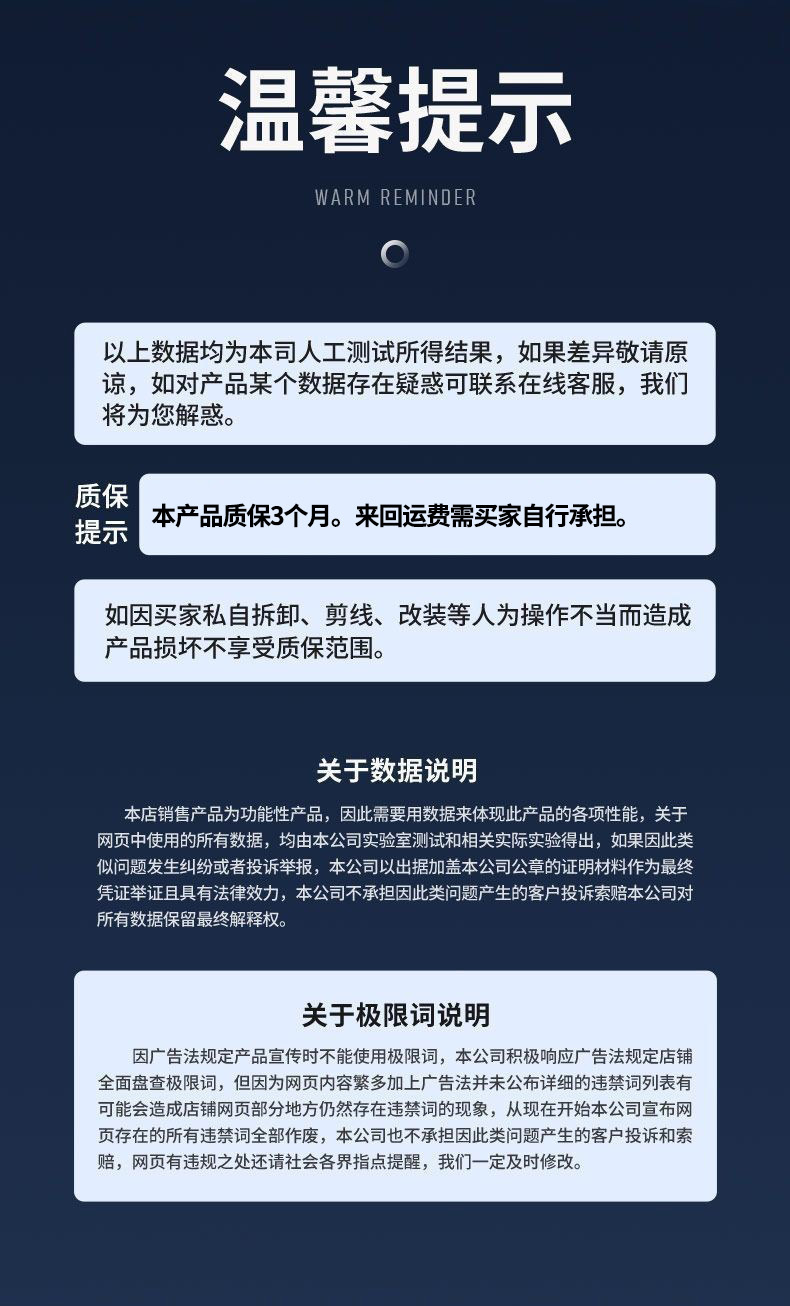 温馨提示

WARM REMINDER

以上数据均为本司人工测试所得结果，如果差异敬请原谅，如对产品某个数据存在疑惑可联系在线客服，我们将为您解惑。

质保提示

本产品质保3个月。来回运费需买家自行承担。

如因买家私自拆卸、剪线、改装等人为操作不当而造成产品损坏不享受质保范围。

关于数据说明

本店销售产品为功能性产品，因此需要用数据来体现此产品的各项性能，关于网页中使用的所有数据，均由本公司实验室测试和相关实际实验得出，如果因此类似问题发生纠纷或者投诉举报，本公司以出据加盖本公司公章的证明材料作为最终凭证举证且具有法律效力，本公司不承担因此类问题产生的客户投诉索赔本公司对所有数据保留最终解释权。

关于极限词说明

因广告法规定产品宣传时不能使用极限词，本公司积极响应广告法规定店铺全面盘查极限词，但因为网页内容繁多加上广告法并未公布详细的违禁词列表有可能会造成店铺网页部分地方仍然存在违禁词的现象，从现在开始本公司宣布网页存在的所有违禁词全部作废，本公司也不承担因此类问题产生的客户投诉和索赔，网页有违规之处还请社会各界指点提醒，我们一定及时修改。